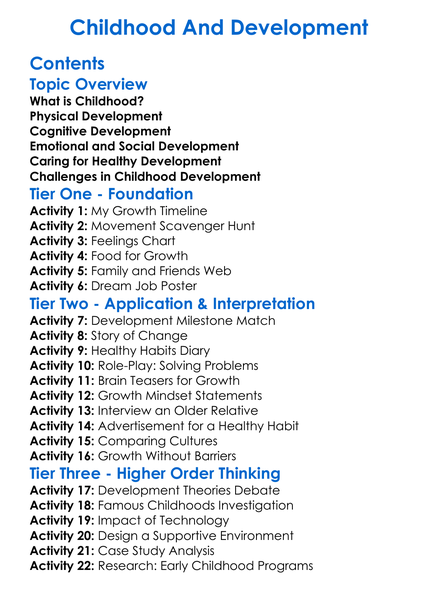 Childhood And Development

Contents

Topic Overview

What is Childhood?
Physical Development
Cognitive Development
Emotional and Social Development
Caring for Healthy Development
Challenges in Childhood Development

Tier One - Foundation

Activity 1: My Growth Timeline
Activity 2: Movement Scavenger Hunt
Activity 3: Feelings Chart
Activity 4: Food for Growth
Activity 5: Family and Friends Web
Activity 6: Dream Job Poster

Tier Two - Application & Interpretation

Activity 7: Development Milestone Match
Activity 8: Story of Change
Activity 9: Healthy Habits Diary
Activity 10: Role-Play: Solving Problems
Activity 11: Brain Teasers for Growth
Activity 12: Growth Mindset Statements
Activity 13: Interview an Older Relative
Activity 14: Advertisement for a Healthy Habit
Activity 15: Comparing Cultures
Activity 16: Growth Without Barriers

Tier Three - Higher Order Thinking

Activity 17: Development Theories Debate
Activity 18: Famous Childhoods Investigation
Activity 19: Impact of Technology
Activity 20: Design a Supportive Environment
Activity 21: Case Study Analysis
Activity 22: Research: Early Childhood Programs